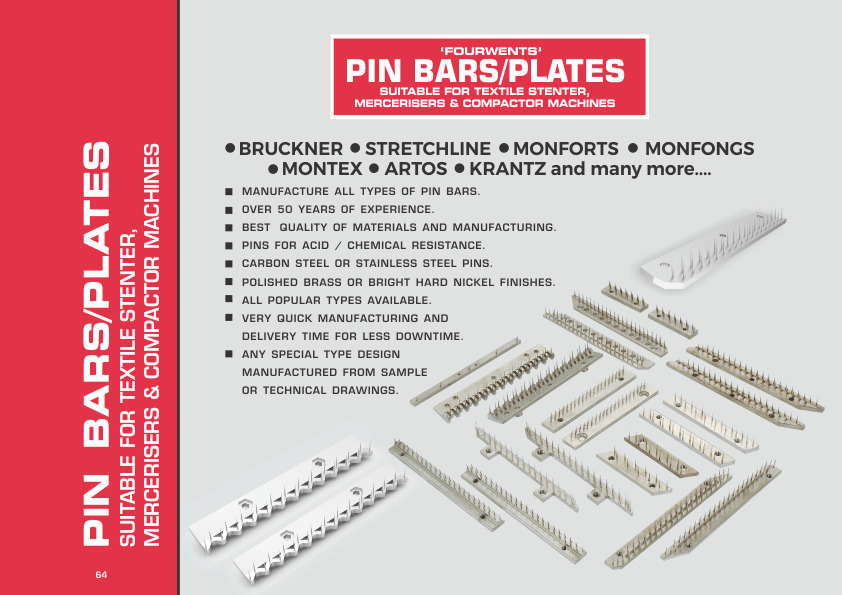 PIN BARS/PLATES
SUITABLE FOR TEXTILE STENTER,
MERCERISERS & COMPACTOR MACHINES

64

'FOURWENTS'
PIN BARS/PLATES
SUITABLE FOR TEXTILE STENTER,
MERCERISERS & COMPACTOR MACHINES

● BRUCKNER ● STRETCHLINE ● MONFORTS ● MONFONGS ● MONTEX ● ARTOS ● KRANTZ and many more....

■ MANUFACTURE ALL TYPES OF PIN BARS.
■ OVER 50 YEARS OF EXPERIENCE.
■ BEST QUALITY OF MATERIALS AND MANUFACTURING.
■ PINS FOR ACID / CHEMICAL RESISTANCE.
■ CARBON STEEL OR STAINLESS STEEL PINS.
■ POLISHED BRASS OR BRIGHT HARD NICKEL FINISHES.
■ ALL POPULAR TYPES AVAILABLE.
■ VERY QUICK MANUFACTURING AND DELIVERY TIME FOR LESS DOWNTIME.
■ ANY SPECIAL TYPE DESIGN MANUFACTURED FROM SAMPLE OR TECHNICAL DRAWINGS.